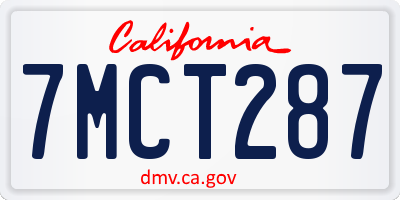 California

7MCT287

dmv.ca.gov